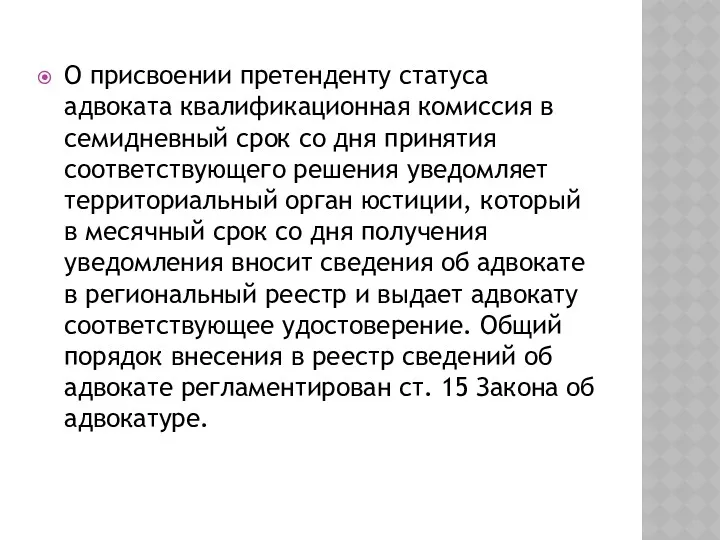 О присвоении претенденту статуса адвоката квалификационная комиссия в семидневный срок со дня принятия соответствующего решения уведомляет территориальный орган юстиции, который в месячный срок со дня получения уведомления вносит сведения об адвокате в региональный реестр и выдает адвокату соответствующее удостоверение. Общий порядок внесения в реестр сведений об адвокате регламентирован ст. 15 Закона об адвокатуре.